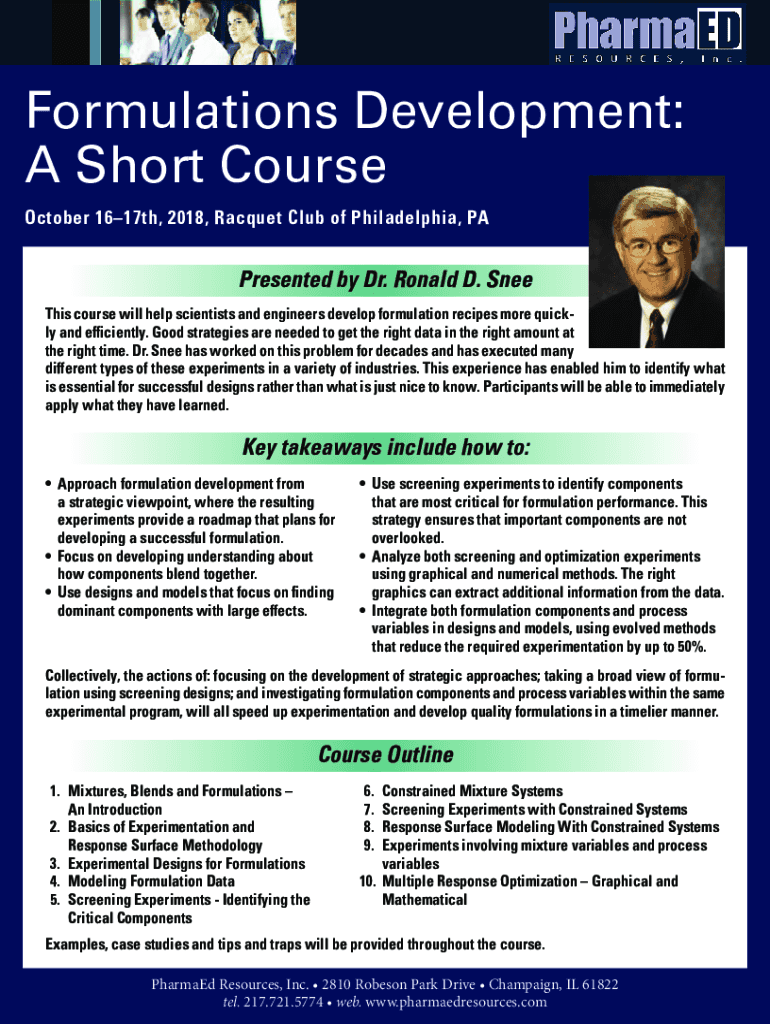 PharmaED
RESOURCES, Inc.

Formulations Development: A Short Course

October 16–17th, 2018, Racquet Club of Philadelphia, PA

Presented by Dr. Ronald D. Snee

This course will help scientists and engineers develop formulation recipes more quickly and efficiently. Good strategies are needed to get the right data in the right amount at the right time. Dr. Snee has worked on this problem for decades and has executed many different types of these experiments in a variety of industries. This experience has enabled him to identify what is essential for successful designs rather than what is just nice to know. Participants will be able to immediately apply what they have learned.

Key takeaways include how to:

• Approach formulation development from a strategic viewpoint, where the resulting experiments provide a roadmap that plans for developing a successful formulation.
• Focus on developing understanding about how components blend together.
• Use designs and models that focus on finding dominant components with large effects.

• Use screening experiments to identify components that are most critical for formulation performance. This strategy ensures that important components are not overlooked.
• Analyze both screening and optimization experiments using graphical and numerical methods. The right graphics can extract additional information from the data.
• Integrate both formulation components and process variables in designs and models, using evolved methods that reduce the required experimentation by up to 50%.

Collectively, the actions of: focusing on the development of strategic approaches; taking a broad view of formulation using screening designs; and investigating formulation components and process variables within the same experimental program, will all speed up experimentation and develop quality formulations in a timelier manner.

Course Outline

1. Mixtures, Blends and Formulations – An Introduction
2. Basics of Experimentation and Response Surface Methodology
3. Experimental Designs for Formulations
4. Modeling Formulation Data
5. Screening Experiments - Identifying the Critical Components

6. Constrained Mixture Systems
7. Screening Experiments with Constrained Systems
8. Response Surface Modeling With Constrained Systems
9. Experiments involving mixture variables and process variables
10. Multiple Response Optimization – Graphical and Mathematical

Examples, case studies and tips and traps will be provided throughout the course.

PharmaEd Resources, Inc. • 2810 Robeson Park Drive • Champaign, IL 61822
tel. 217.721.5774 • web. www.pharmaedresources.com